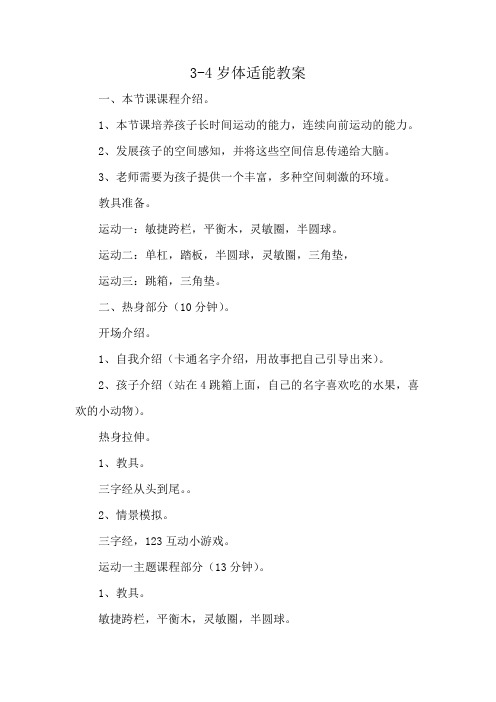 3-4 岁体适能教案

一、本节课课程介绍。

1、本节课培养孩子长时间运动的能力，连续向前运动的能力。

2、发展孩子的空间感知，并将这些空间信息传递给大脑。

3、老师需要为孩子提供一个丰富，多种空间刺激的环境。

教具准备。

运动一：敏捷跨栏，平衡木，灵敏圈，半圆球。

运动二：单杠，踏板，半圆球，灵敏圈，三角垫，

运动三：跳箱，三角垫。

二、热身部分（10 分钟）。

开场介绍。

1、自我介绍（卡通名字介绍，用故事把自己引导出来）。

2、孩子介绍（站在 4 跳箱上面，自己的名字喜欢吃的水果，喜欢的小动物）。

热身拉伸。

1、教具。

三字经从头到尾。。

2、情景模拟。

三字经，123 互动小游戏。

运动一主题课程部分（13 分钟）。

1、教具。

敏捷跨栏，平衡木，灵敏圈，半圆球。